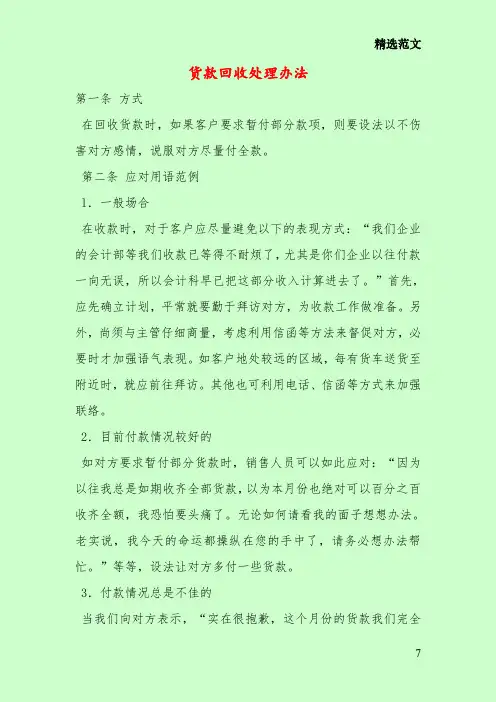 精选范文

货款回收处理办法

第一条 方式

在回收货款时，如果客户要求暂付部分款项，则要设法以不伤害对方感情，说服对方尽量付全款。

第二条 应对用语范例

1．一般场合

在收款时，对于客户应尽量避免以下的表现方式：“我们企业的会计部等我们收款已等得不耐烦了，尤其是你们企业以往付款一向无误，所以会计科早已把这部分收入计算进去了。”首先，应先确立计划，平常就要勤于拜访对方，为收款工作做准备。另外，尚须与主管仔细商量，考虑利用信函等方法来督促对方，必要时才加强语气表现。如客户地处较远的区域，每有货车送货至附近时，就应前往拜访。其他也可利用电话、信函等方式来加强联络。

2．目前付款情况较好的

如对方要求暂付部分货款时，销售人员可以如此应对：“因为以往我总是如期收齐全部货款，以为本月份也绝对可以百分之百收齐全额，我恐怕要头痛了。无论如何请看我的面子想想办法。老实说，我今天的命运都操纵在您的手中了，请务必想办法帮忙。”等等，设法让对方多付一些货款。

3．付款情况总是不佳的

当我们向对方表示，“实在很抱歉，这个月份的货款我们完全

7